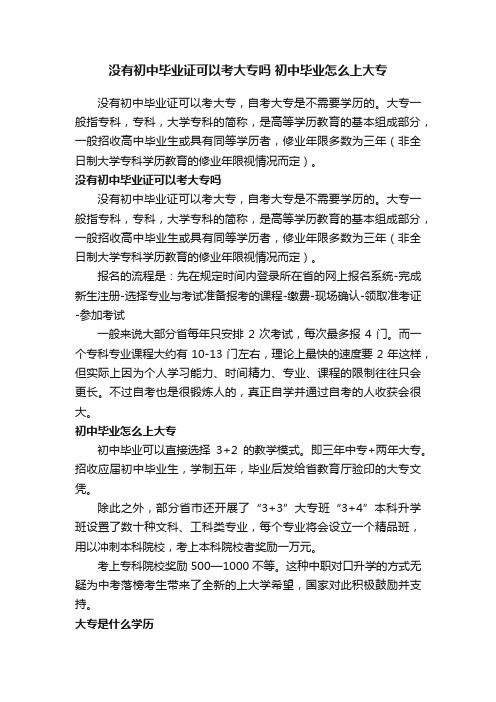 没有初中毕业证可以考大专吗 初中毕业怎么上大专

没有初中毕业证可以考大专，自考大专是不需要学历的。大专一般指专科，专科，大学专科的简称，是高等学历教育的基本组成部分，一般招收高中毕业生或具有同等学历者，修业年限多数为三年（非全日制大学专科学历教育的修业年限视情况而定）。

没有初中毕业证可以考大专吗

没有初中毕业证可以考大专，自考大专是不需要学历的。大专一般指专科，专科，大学专科的简称，是高等学历教育的基本组成部分，一般招收高中毕业生或具有同等学历者，修业年限多数为三年（非全日制大学专科学历教育的修业年限视情况而定）。

报名的流程是：先在规定时间内登录所在省的网上报名系统-完成新生注册-选择专业与考试准备报考的课程-缴费-现场确认-领取准考证-参加考试

一般来说大部分省每年只安排 2 次考试，每次最多报 4 门。而一个专科专业课程大约有 10-13 门左右，理论上最快的速度要 2 年这样，但实际上因为个人学习能力、时间精力、专业、课程的限制往往只会更长。不过自考也是很锻炼人的，真正自学并通过自考的人收获会很大。

初中毕业怎么上大专

初中毕业可以直接选择 3+2 的教学模式。即三年中专+两年大专。招收应届初中毕业生，学制五年，毕业后发给省教育厅验印的大专文凭。

除此之外，部分省市还开展了“3+3”大专班“3+4”本科升学班设置了数十种文科、工科类专业，每个专业将会设立一个精品班，用以冲刺本科院校，考上本科院校者奖励一万元。

考上专科院校奖励 500—1000 不等。这种中职对口升学的方式无疑为中考落榜考生带来了全新的上大学希望，国家对此积极鼓励并支持。

大专是什么学历